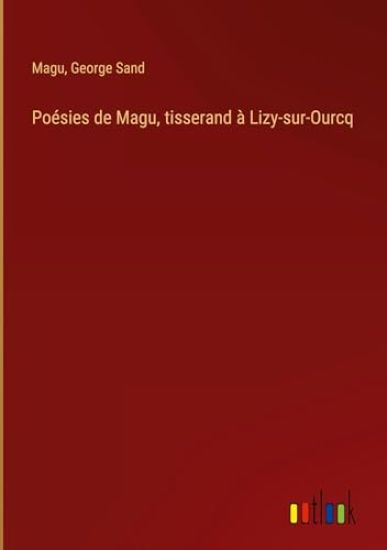 Magu, George Sand

Poésies de Magu, tisserand à Lizy-sur-Ourcq

outlook